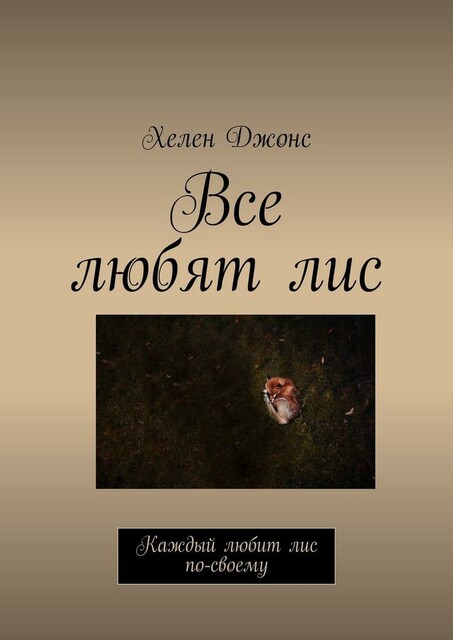 Хелен Джонс

Все любят лис

Каждый любит лис по-своему